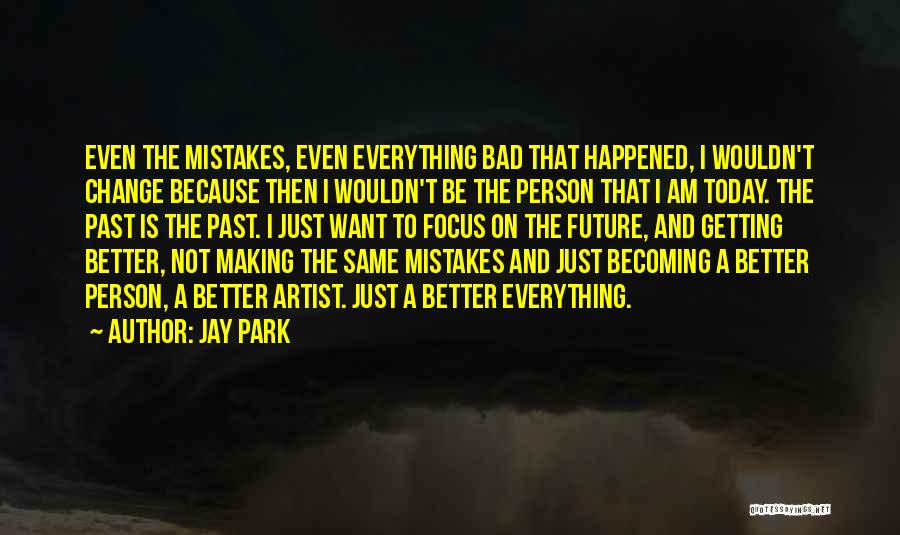 EVEN THE MISTAKES, EVEN EVERYTHING BAD THAT HAPPENED, I WOULDN'T CHANGE BECAUSE THEN I WOULDN'T BE THE PERSON THAT I AM TODAY. THE PAST IS THE PAST. I JUST WANT TO FOCUS ON THE FUTURE, AND GETTING BETTER, NOT MAKING THE SAME MISTAKES AND JUST BECOMING A BETTER PERSON, A BETTER ARTIST. JUST A BETTER EVERYTHING.

— AUTHOR: JAY PARK

QUOTESSAYINGS.NET